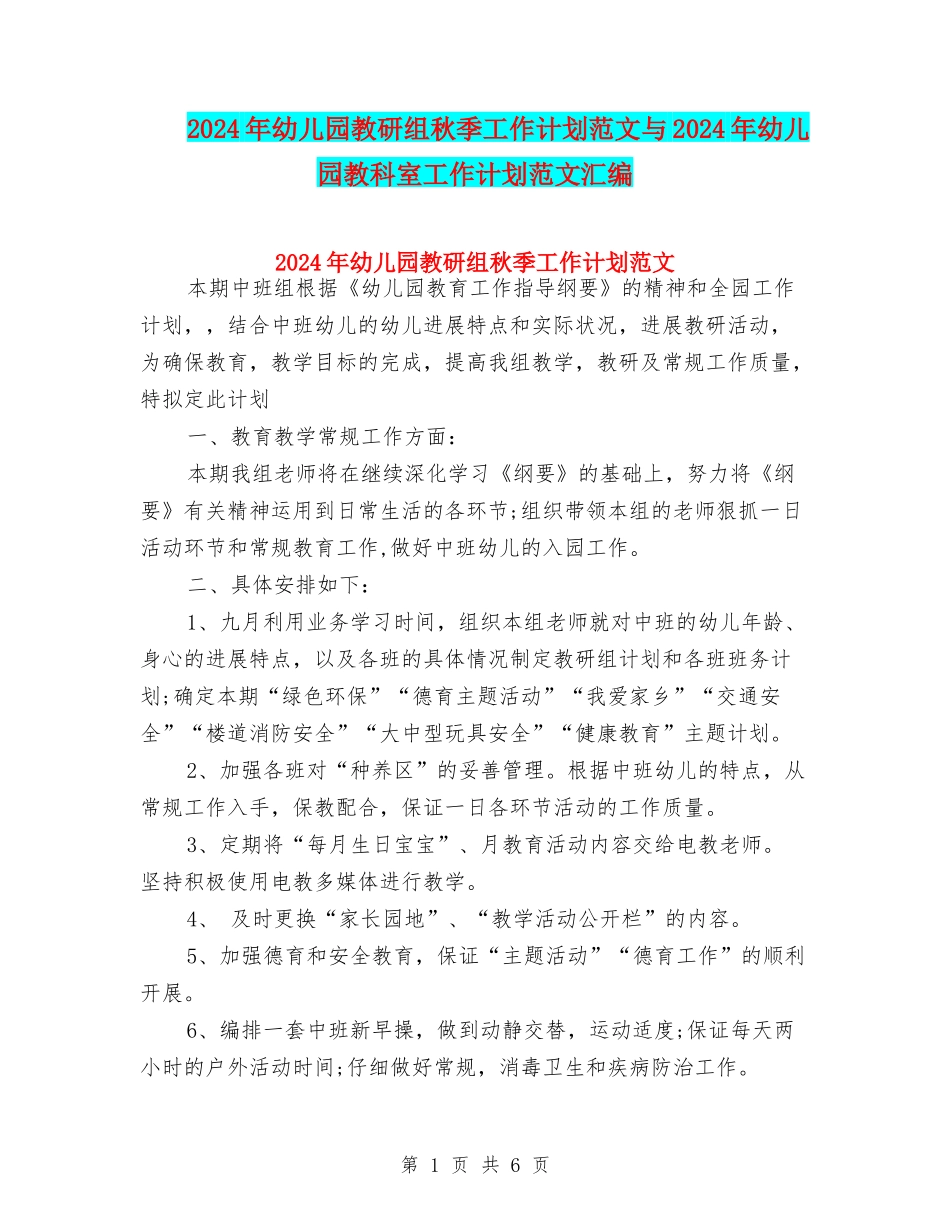 2024年幼儿园教研组秋季工作计划范文与2024年幼儿园教科室工作计划范文汇编

2024年幼儿园教研组秋季工作计划范文

本期中班组根据《幼儿园教育工作指导纲要》的精神和全园工作计划，，结合中班幼儿的幼儿进展特点和实际状况，进展教研活动，为确保教育，教学目标的完成，提高我组教学，教研及常规工作质量，特拟定此计划

一、教育教学常规工作方面：

本期我组老师将在继续深化学习《纲要》的基础上，努力将《纲要》有关精神运用到日常生活的各环节;组织带领本组的老师狠抓一日活动环节和常规教育工作,做好中班幼儿的入园工作。

二、具体安排如下：

1、九月利用业务学习时间，组织本组老师就对中班的幼儿年龄、身心的进展特点，以及各班的具体情况制定教研组计划和各班班务计划;确定本期“绿色环保”“德育主题活动”“我爱家乡”“交通安全”“楼道消防安全”“大中型玩具安全”“健康教育”主题计划。

2、加强各班对“种养区”的妥善管理。根据中班幼儿的特点，从常规工作入手，保教配合，保证一日各环节活动的工作质量。

3、定期将“每月生日宝宝”、月教育活动内容交给电教老师。坚持积极使用电教多媒体进行教学。

4、 及时更换“家长园地”、“教学活动公开栏”的内容。

5、加强德育和安全教育，保证“主题活动”“德育工作”的顺利开展。

6、编排一套中班新早操，做到动静交替，运动适度;保证每天两小时的户外活动时间;仔细做好常规，消毒卫生和疾病防治工作。

第 1 页 共 6 页